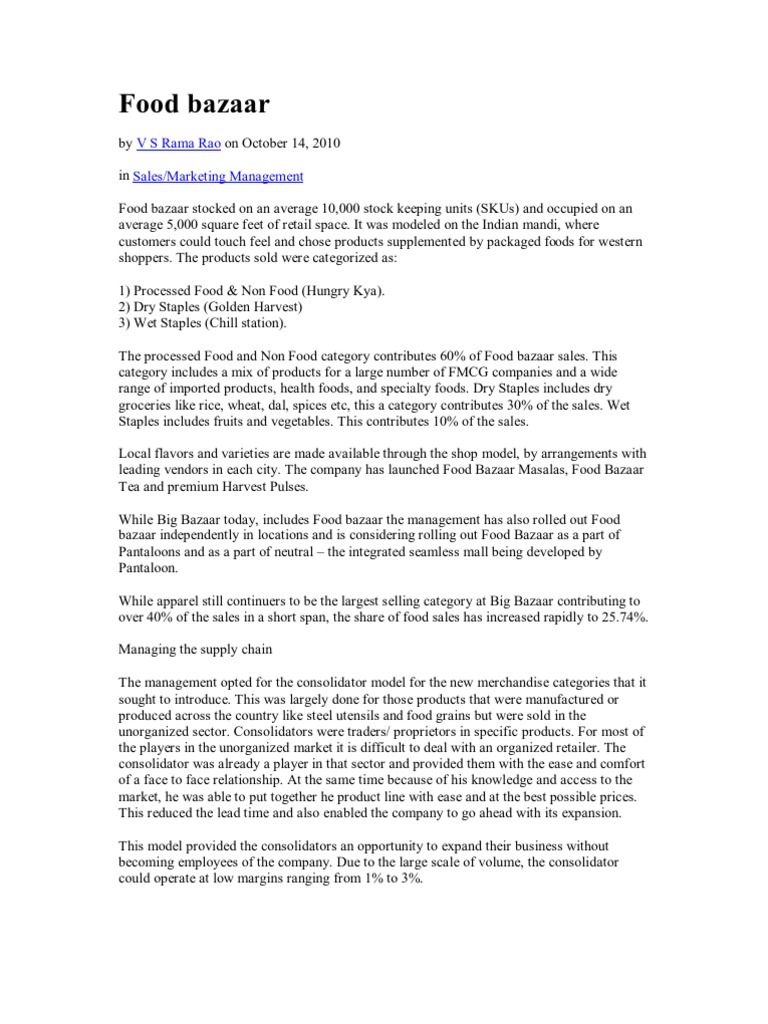 Food bazaar

by V S Rama Rao on October 14, 2010

in Sales/Marketing Management

Food bazaar stocked on an average 10,000 stock keeping units (SKUs) and occupied on an average 5,000 square feet of retail space. It was modeled on the Indian mandi, where customers could touch feel and chose products supplemented by packaged foods for western shoppers. The products sold were categorized as:

1) Processed Food & Non Food (Hungry Kya).
2) Dry Staples (Golden Harvest)
3) Wet Staples (Chill station).

The processed Food and Non Food category contributes 60% of Food bazaar sales. This category includes a mix of products for a large number of FMCG companies and a wide range of imported products, health foods, and specialty foods. Dry Staples includes dry groceries like rice, wheat, dal, spices etc, this a category contributes 30% of the sales. Wet Staples includes fruits and vegetables. This contributes 10% of the sales.

Local flavors and varieties are made available through the shop model, by arrangements with leading vendors in each city. The company has launched Food Bazaar Masalas, Food Bazaar Tea and premium Harvest Pulses.

While Big Bazaar today, includes Food bazaar the management has also rolled out Food bazaar independently in locations and is considering rolling out Food Bazaar as a part of Pantaloons and as a part of neutral – the integrated seamless mall being developed by Pantaloon.

While apparel still continuers to be the largest selling category at Big Bazaar contributing to over 40% of the sales in a short span, the share of food sales has increased rapidly to 25.74%.

Managing the supply chain

The management opted for the consolidator model for the new merchandise categories that it sought to introduce. This was largely done for those products that were manufactured or produced across the country like steel utensils and food grains but were sold in the unorganized sector. Consolidators were traders/ proprietors in specific products. For most of the players in the unorganized market it is difficult to deal with an organized retailer. The consolidator was already a player in that sector and provided them with the ease and comfort of a face to face relationship. At the same time because of his knowledge and access to the market, he was able to put together he product line with ease and at the best possible prices. This reduced the lead time and also enabled the company to go ahead with its expansion.

This model provided the consolidators an opportunity to expand their business without becoming employees of the company. Due to the large scale of volume, the consolidator could operate at low margins ranging from 1% to 3%.